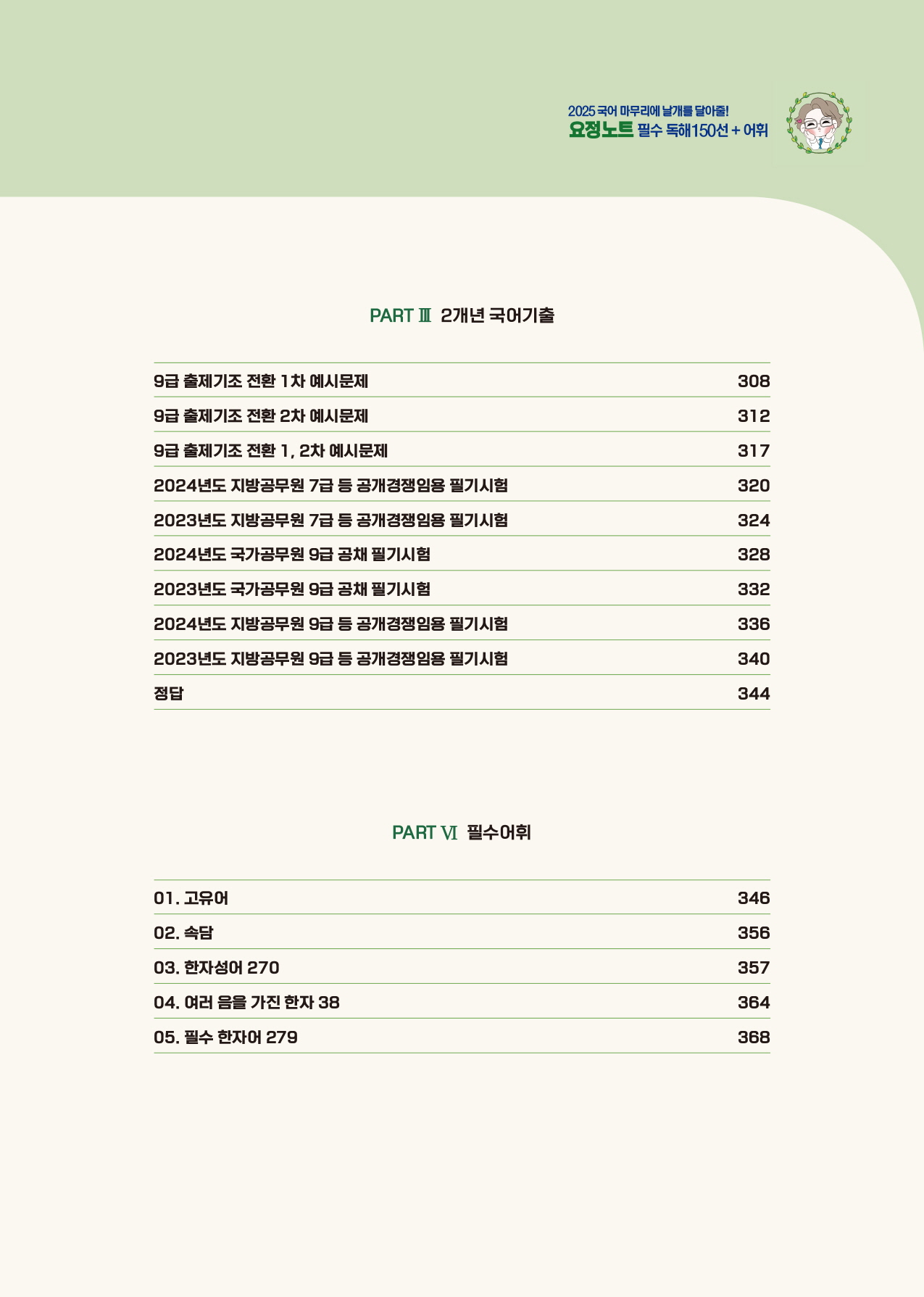 2025 국어 마무리에 날개를 달아줄!
요정노트 필수 독해150선 + 어휘

PART Ⅲ 2개년 국어기출

| | |
|---|---|
| 9급 출제기조 전환 1차 예시문제 | 308 |
| 9급 출제기조 전환 2차 예시문제 | 312 |
| 9급 출제기조 전환 1, 2차 예시문제 | 317 |
| 2024년도 지방공무원 7급 등 공개경쟁임용 필기시험 | 320 |
| 2023년도 지방공무원 7급 등 공개경쟁임용 필기시험 | 324 |
| 2024년도 국가공무원 9급 공채 필기시험 | 328 |
| 2023년도 국가공무원 9급 공채 필기시험 | 332 |
| 2024년도 지방공무원 9급 등 공개경쟁임용 필기시험 | 336 |
| 2023년도 지방공무원 9급 등 공개경쟁임용 필기시험 | 340 |
| 정답 | 344 |

PART Ⅵ 필수어휘

| | |
|---|---|
| 01. 고유어 | 346 |
| 02. 속담 | 356 |
| 03. 한자성어 270 | 357 |
| 04. 여러 음을 가진 한자 38 | 364 |
| 05. 필수 한자어 279 | 368 |